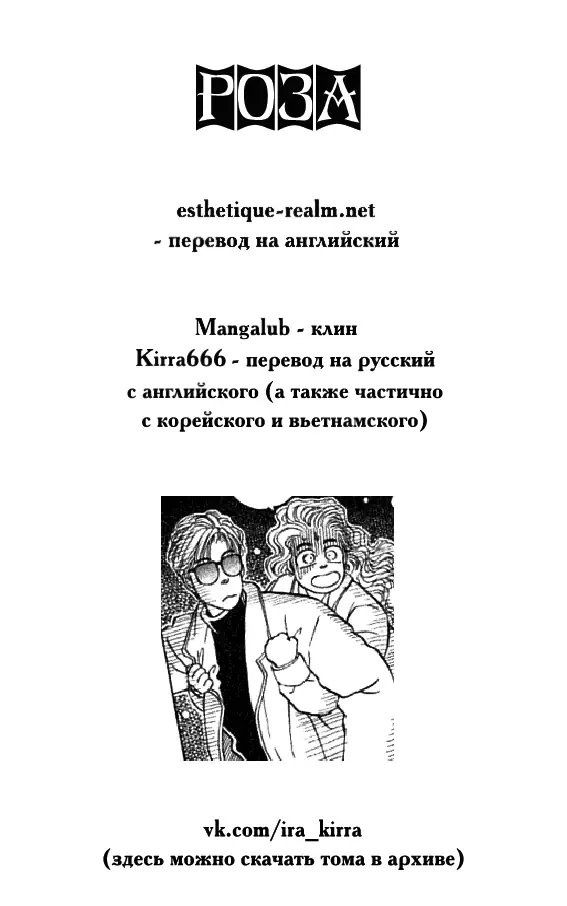 РОЗА

esthetique-realm.net
- перевод на английский

Mangalub - клин
Kirra666 - перевод на русский
с английского (а также частично
с корейского и вьетнамского)

vk.com/ira_kirra
(здесь можно скачать тома в архиве)